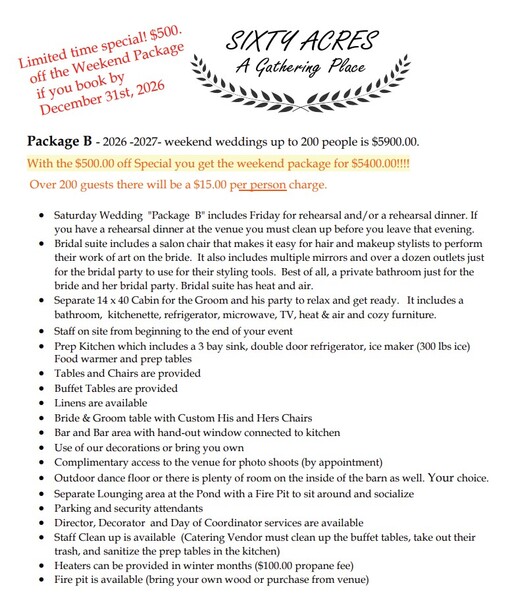 Limited time special! $500. off the Weekend Package if you book by December 31st, 2026

SIXTY ACRES
A Gathering Place

**Package B** - 2026 -2027- weekend weddings up to 200 people is $5900.00.

With the $500.00 off Special you get the weekend package for $5400.00!!!!

Over 200 guests there will be a $15.00 per person charge.

- Saturday Wedding "Package B" includes Friday for rehearsal and/or a rehearsal dinner. If you have a rehearsal dinner at the venue you must clean up before you leave that evening.
- Bridal suite includes a salon chair that makes it easy for hair and makeup stylists to perform their work of art on the bride. It also includes multiple mirrors and over a dozen outlets just for the bridal party to use for their styling tools. Best of all, a private bathroom just for the bride and her bridal party. Bridal suite has heat and air.
- Separate 14 x 40 Cabin for the Groom and his party to relax and get ready. It includes a bathroom, kitchenette, refrigerator, microwave, TV, heat & air and cozy furniture.
- Staff on site from beginning to the end of your event
- Prep Kitchen which includes a 3 bay sink, double door refrigerator, ice maker (300 lbs ice) Food warmer and prep tables
- Tables and Chairs are provided
- Buffet Tables are provided
- Linens are available
- Bride & Groom table with Custom His and Hers Chairs
- Bar and Bar area with hand-out window connected to kitchen
- Use of our decorations or bring you own
- Complimentary access to the venue for photo shoots (by appointment)
- Outdoor dance floor or there is plenty of room on the inside of the barn as well. Your choice.
- Separate Lounging area at the Pond with a Fire Pit to sit around and socialize
- Parking and security attendants
- Director, Decorator and Day of Coordinator services are available
- Staff Clean up is available (Catering Vendor must clean up the buffet tables, take out their trash, and sanitize the prep tables in the kitchen)
- Heaters can be provided in winter months ($100.00 propane fee)
- Fire pit is available (bring your own wood or purchase from venue)